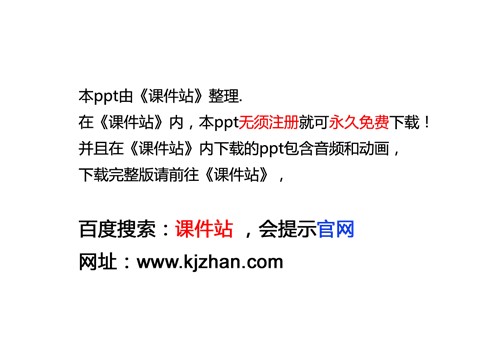 本ppt由《课件站》整理.
在《课件站》内，本ppt无须注册就可永久免费下载！
并且在《课件站》内下载的ppt包含音频和动画，
下载完整版请前往《课件站》，

百度搜索：课件站 ，会提示官网
网址：www.kjzhan.com